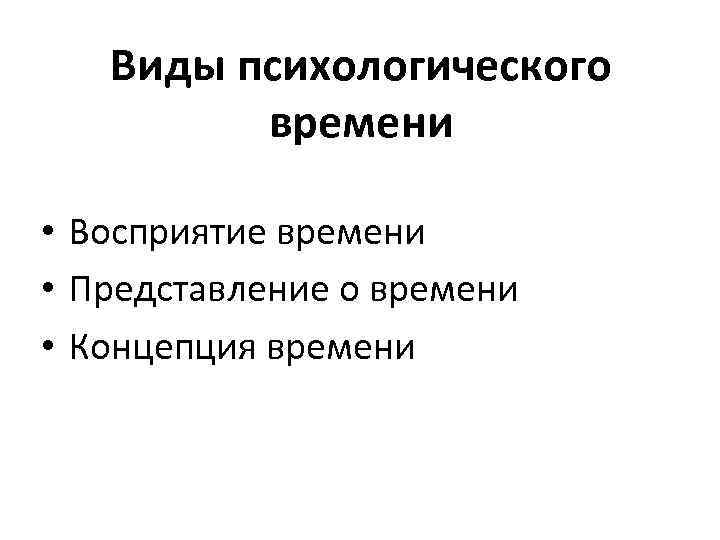 Виды психологического времени

• Восприятие времени
• Представление о времени
• Концепция времени